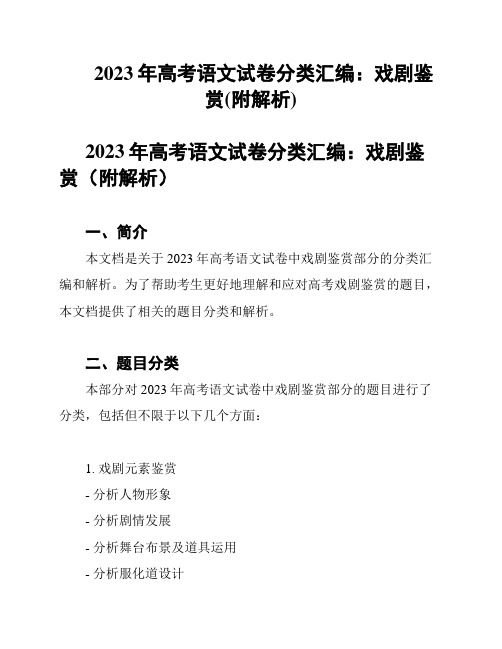 2023 年高考语文试卷分类汇编：戏剧鉴赏(附解析)

2023 年高考语文试卷分类汇编：戏剧鉴赏（附解析）

一、简介

本文档是关于 2023 年高考语文试卷中戏剧鉴赏部分的分类汇编和解析。为了帮助考生更好地理解和应对高考戏剧鉴赏的题目，本文档提供了相关的题目分类和解析。

二、题目分类

本部分对 2023 年高考语文试卷中戏剧鉴赏部分的题目进行了分类，包括但不限于以下几个方面：

1. 戏剧元素鉴赏

- 分析人物形象

- 分析剧情发展

- 分析舞台布景及道具运用

- 分析服化道设计